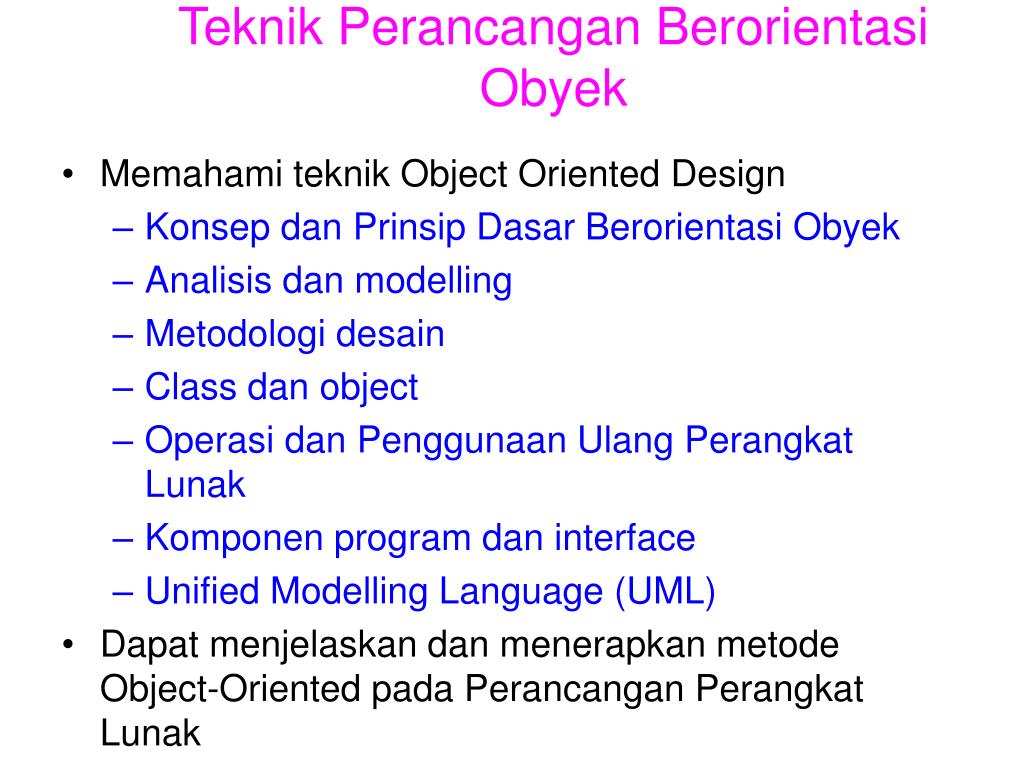 Teknik Perancangan Berorientasi Obyek

• Memahami teknik Object Oriented Design
– Konsep dan Prinsip Dasar Berorientasi Obyek
– Analisis dan modelling
– Metodologi desain
– Class dan object
– Operasi dan Penggunaan Ulang Perangkat Lunak
– Komponen program dan interface
– Unified Modelling Language (UML)
• Dapat menjelaskan dan menerapkan metode Object-Oriented pada Perancangan Perangkat Lunak